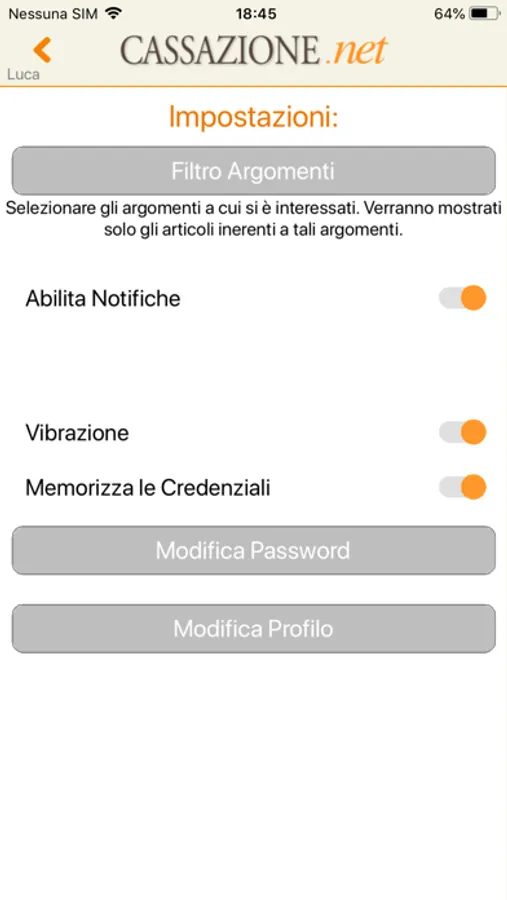 Nessuna SIM 18:45 64%

Luca

CASSAZIONE.net

Impostazioni:

Filtro Argomenti

Selezionare gli argomenti a cui si è interessati. Verranno mostrati solo gli articoli inerenti a tali argomenti.

Abilita Notifiche

Vibrazione

Memorizza le Credenziali

Modifica Password

Modifica Profilo